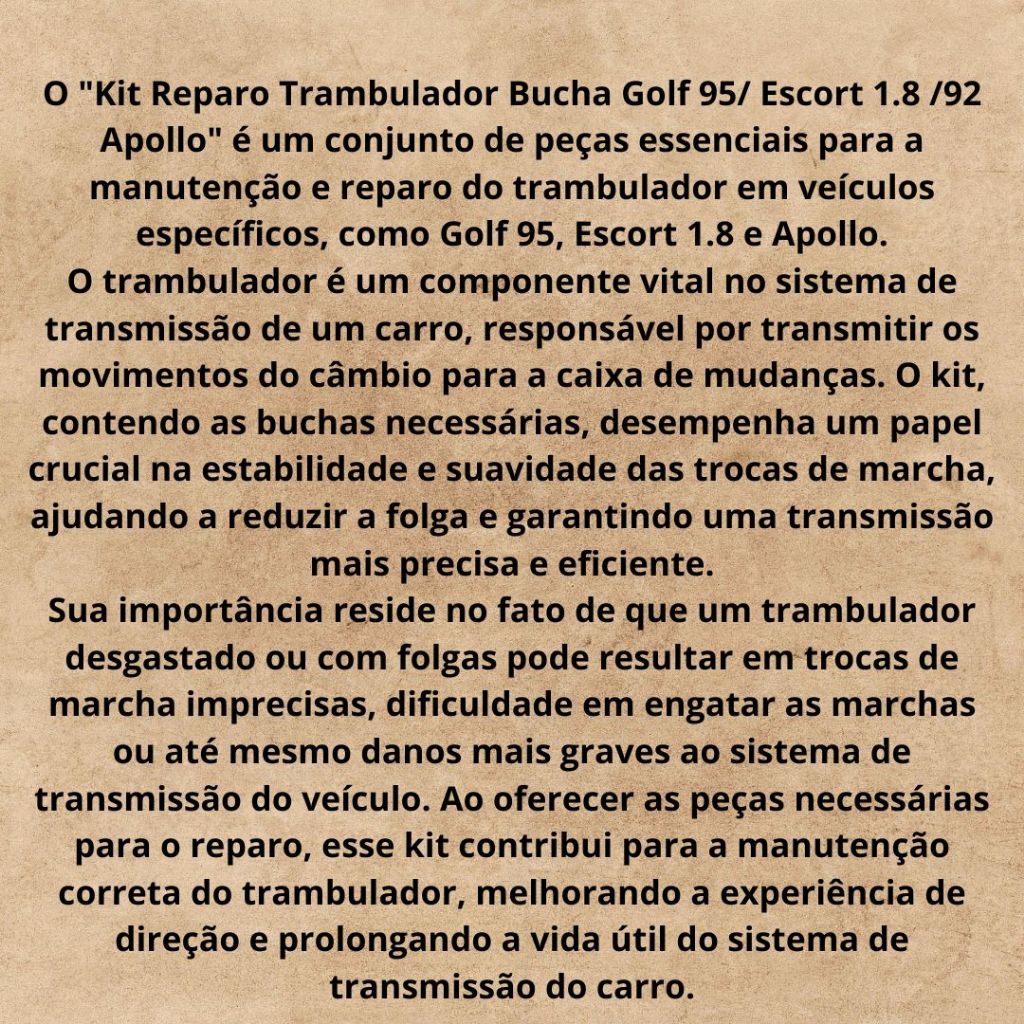 O "Kit Reparo Trambulador Bucha Golf 95/ Escort 1.8 /92 Apollo" é um conjunto de peças essenciais para a manutenção e reparo do trambulador em veículos específicos, como Golf 95, Escort 1.8 e Apollo.
O trambulador é um componente vital no sistema de transmissão de um carro, responsável por transmitir os movimentos do câmbio para a caixa de mudanças. O kit, contendo as buchas necessárias, desempenha um papel crucial na estabilidade e suavidade das trocas de marcha, ajudando a reduzir a folga e garantindo uma transmissão mais precisa e eficiente.
Sua importância reside no fato de que um trambulador desgastado ou com folgas pode resultar em trocas de marcha imprecisas, dificuldade em engatar as marchas ou até mesmo danos mais graves ao sistema de transmissão do veículo. Ao oferecer as peças necessárias para o reparo, esse kit contribui para a manutenção correta do trambulador, melhorando a experiência de direção e prolongando a vida útil do sistema de transmissão do carro.